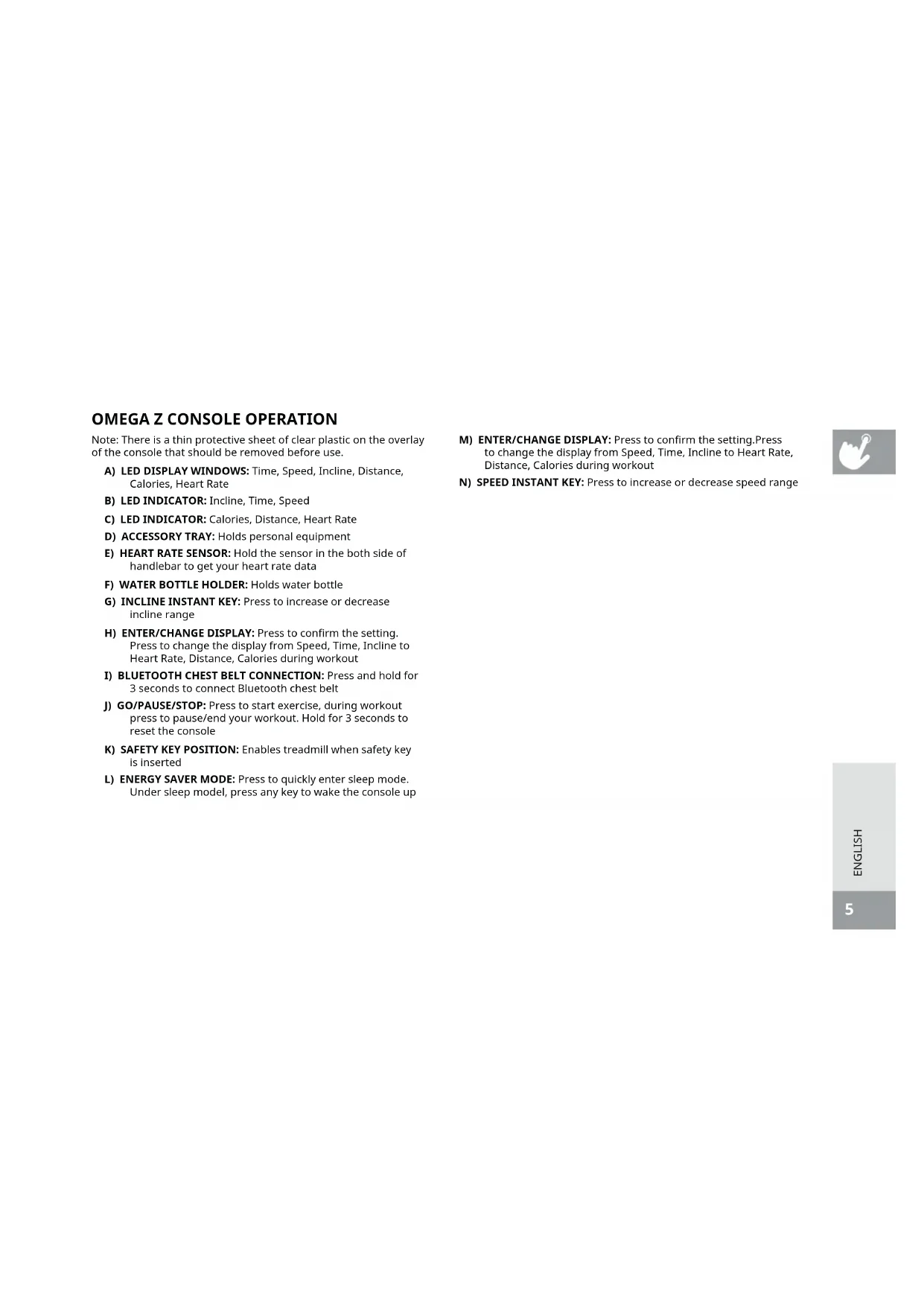 OMEGA Z CONSOLE OPERATION

Note: There is a thin protective sheet of clear plastic on the overlay of the console that should be removed before use.

A) LED DISPLAY WINDOWS: Time, Speed, Incline, Distance, Calories, Heart Rate

B) LED INDICATOR: Incline, Time, Speed

C) LED INDICATOR: Calories, Distance, Heart Rate

D) ACCESSORY TRAY: Holds personal equipment

E) HEART RATE SENSOR: Hold the sensor in the both side of handlebar to get your heart rate data

F) WATER BOTTLE HOLDER: Holds water bottle

G) INCLINE INSTANT KEY: Press to increase or decrease incline range

H) ENTER/CHANGE DISPLAY: Press to confirm the setting. Press to change the display from Speed, Time, Incline to Heart Rate, Distance, Calories during workout

I) BLUETOOTH CHEST BELT CONNECTION: Press and hold for 3 seconds to connect Bluetooth chest belt

J) GO/PAUSE/STOP: Press to start exercise, during workout press to pause/end your workout. Hold for 3 seconds to reset the console

K) SAFETY KEY POSITION: Enables treadmill when safety key is inserted

L) ENERGY SAVER MODE: Press to quickly enter sleep mode. Under sleep model, press any key to wake the console up

M) ENTER/CHANGE DISPLAY: Press to confirm the setting.Press to change the display from Speed, Time, Incline to Heart Rate, Distance, Calories during workout

N) SPEED INSTANT KEY: Press to increase or decrease speed range

ENGLISH

5